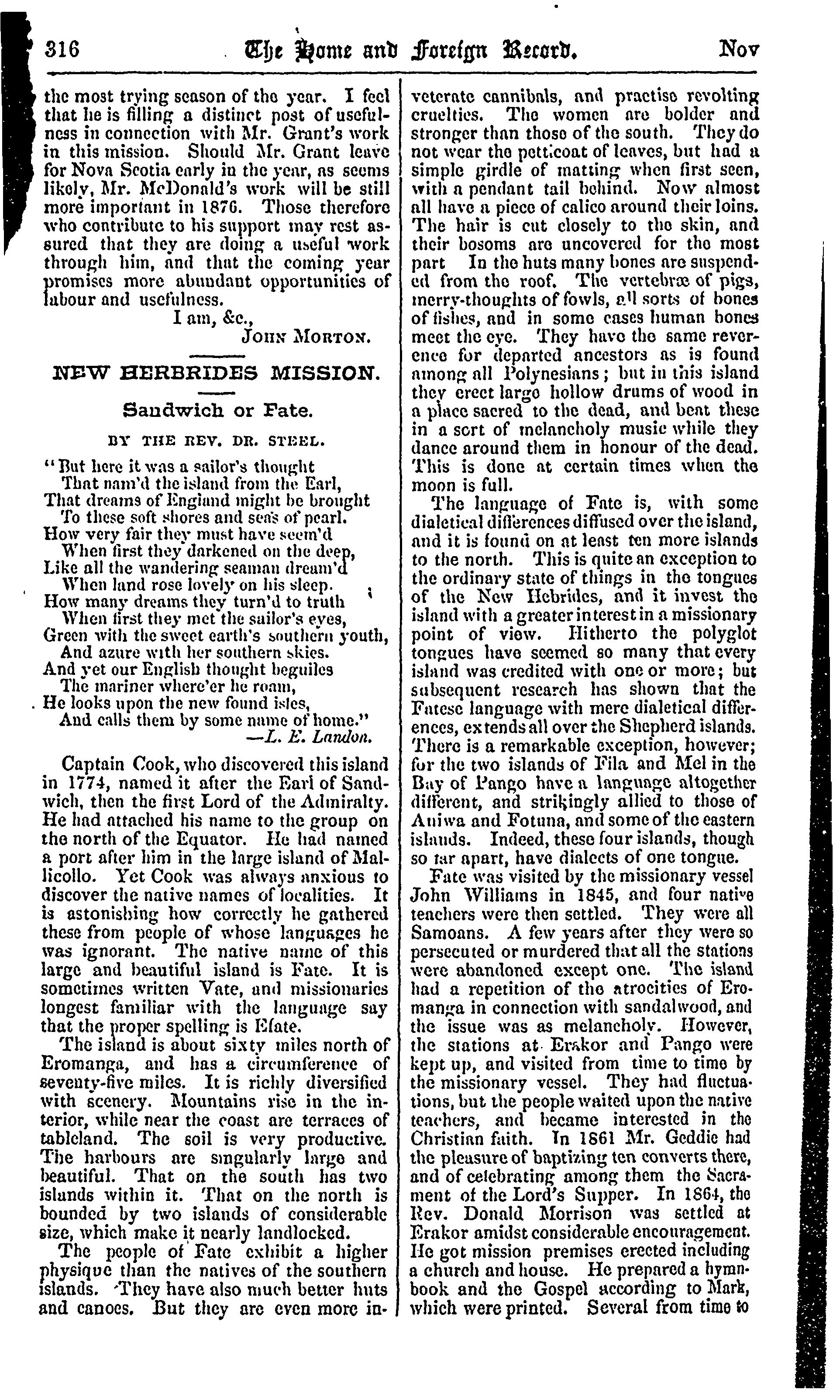 316 The Home and Foreign Record. Nov

the most trying season of the year. I feel that he is filling a distinct post of usefulness in connection with Mr. Grant's work in this mission. Should Mr. Grant leave for Nova Scotia early in the year, as seems likely, Mr. McDonald's work will be still more important in 1876. Those therefore who contribute to his support may rest assured that they are doing a useful work through him, and that the coming year promises more abundant opportunities of labour and usefulness.

I am, &c.,
John Morton.

NEW HERBRIDES MISSION.

Sandwich or Fate.

BY THE REV. DR. STEEL.

"But here it was a sailor's thought
That nam'd the island from the Earl,
That dreams of England might be brought
To these soft shores and seas of pearl.
How very fair they must have seem'd
When first they darkened on the deep,
Like all the wandering seaman dream'd
When land rose lovely on his sleep.
How many dreams they turn'd to truth
When first they met the sailor's eyes,
Green with the sweet earth's southern youth,
And azure with her southern skies.
And yet our English thought beguiles
The mariner where'er he roam,
He looks upon the new found isles,
And calls them by some name of home."
—L. E. Landon.

Captain Cook, who discovered this island in 1774, named it after the Earl of Sandwich, then the first Lord of the Admiralty. He had attached his name to the group on the north of the Equator. He had named a port after him in the large island of Mallicollo. Yet Cook was always anxious to discover the native names of localities. It is astonishing how correctly he gathered these from people of whose languages he was ignorant. The native name of this large and beautiful island is Fate. It is sometimes written Vate, and missionaries longest familiar with the language say that the proper spelling is Efate.

The island is about sixty miles north of Eromanga, and has a circumference of seventy-five miles. It is richly diversified with scenery. Mountains rise in the interior, while near the coast are terraces of tableland. The soil is very productive. The harbours are singularly large and beautiful. That on the south has two islands within it. That on the north is bounded by two islands of considerable size, which make it nearly landlocked.

The people of Fate exhibit a higher physique than the natives of the southern islands. They have also much better huts and canoes. But they are even more inveterate cannibals, and practise revolting cruelties. The women are bolder and stronger than those of the south. They do not wear the petticoat of leaves, but had a simple girdle of matting when first seen, with a pendant tail behind. Now almost all have a piece of calico around their loins. The hair is cut closely to the skin, and their bosoms are uncovered for the most part In the huts many bones are suspended from the roof. The vertebræ of pigs, merry-thoughts of fowls, all sorts of bones of fishes, and in some cases human bones meet the eye. They have the same reverence for departed ancestors as is found among all Polynesians; but in this island they erect large hollow drums of wood in a place sacred to the dead, and beat these in a sort of melancholy music while they dance around them in honour of the dead. This is done at certain times when the moon is full.

The language of Fate is, with some dialetical differences diffused over the island, and it is found on at least ten more islands to the north. This is quite an exception to the ordinary state of things in the tongues of the New Hebrides, and it invest the island with a greater interest in a missionary point of view. Hitherto the polyglot tongues have seemed so many that every island was credited with one or more; but subsequent research has shown that the Fatese language with mere dialetical differences, extends all over the Shepherd islands. There is a remarkable exception, however; for the two islands of Fila and Mel in the Bay of Pango have a language altogether different, and strikingly allied to those of Aniwa and Fotuna, and some of the eastern islands. Indeed, these four islands, though so far apart, have dialects of one tongue.

Fate was visited by the missionary vessel John Williams in 1845, and four native teachers were then settled. They were all Samoans. A few years after they were so persecuted or murdered that all the stations were abandoned except one. The island had a repetition of the atrocities of Eromanga in connection with sandalwood, and the issue was as melancholy. However, the stations at Erakor and Pango were kept up, and visited from time to time by the missionary vessel. They had fluctuations, but the people waited upon the native teachers, and became interested in the Christian faith. In 1861 Mr. Geddie had the pleasure of baptizing ten converts there, and of celebrating among them the Sacrament of the Lord's Supper. In 1864, the Rev. Donald Morrison was settled at Erakor amidst considerable encouragement. He got mission premises erected including a church and house. He prepared a hymnbook and the Gospel according to Mark, which were printed. Several from time to